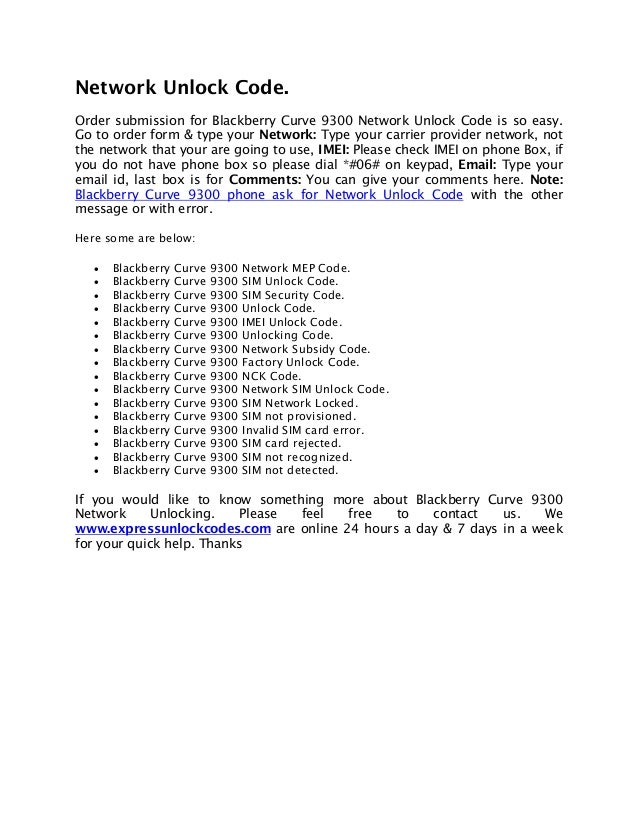 Network Unlock Code.

Order submission for Blackberry Curve 9300 Network Unlock Code is so easy. Go to order form & type your Network: Type your carrier provider network, not the network that your are going to use, IMEI: Please check IMEI on phone Box, if you do not have phone box so please dial *#06# on keypad, Email: Type your email id, last box is for Comments: You can give your comments here. Note: Blackberry Curve 9300 phone ask for Network Unlock Code with the other message or with error.

Here some are below:

- Blackberry Curve 9300 Network MEP Code.
- Blackberry Curve 9300 SIM Unlock Code.
- Blackberry Curve 9300 SIM Security Code.
- Blackberry Curve 9300 Unlock Code.
- Blackberry Curve 9300 IMEI Unlock Code.
- Blackberry Curve 9300 Unlocking Code.
- Blackberry Curve 9300 Network Subsidy Code.
- Blackberry Curve 9300 Factory Unlock Code.
- Blackberry Curve 9300 NCK Code.
- Blackberry Curve 9300 Network SIM Unlock Code.
- Blackberry Curve 9300 SIM Network Locked.
- Blackberry Curve 9300 SIM not provisioned.
- Blackberry Curve 9300 Invalid SIM card error.
- Blackberry Curve 9300 SIM card rejected.
- Blackberry Curve 9300 SIM not recognized.
- Blackberry Curve 9300 SIM not detected.

If you would like to know something more about Blackberry Curve 9300 Network Unlocking. Please feel free to contact us. We www.expressunlockcodes.com are online 24 hours a day & 7 days in a week for your quick help. Thanks